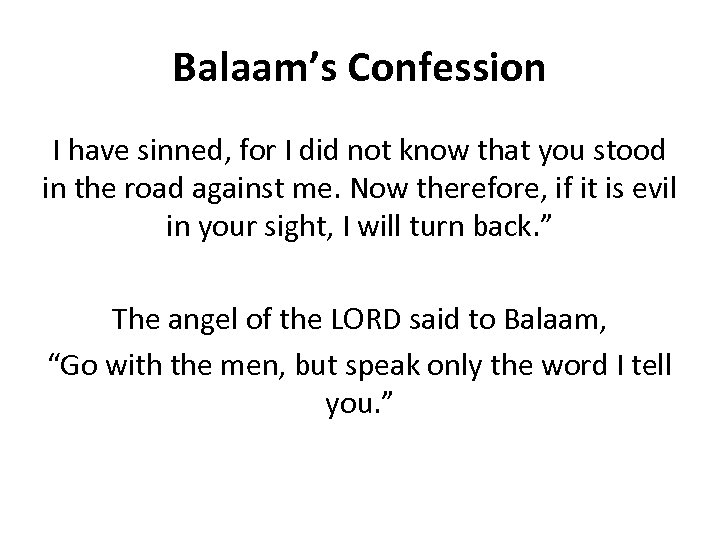 Balaam’s Confession

I have sinned, for I did not know that you stood in the road against me. Now therefore, if it is evil in your sight, I will turn back.”

The angel of the LORD said to Balaam,
“Go with the men, but speak only the word I tell you.”